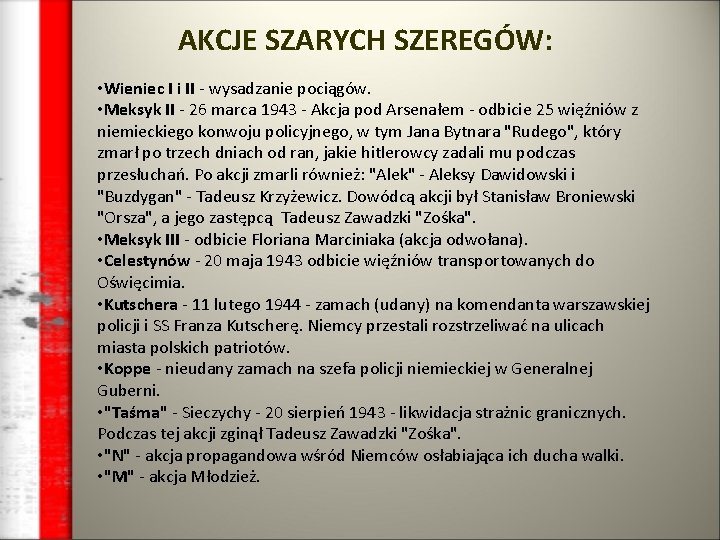 AKCJE SZARYCH SZEREGÓW:

•Wieniec I i II - wysadzanie pociągów.
•Meksyk II - 26 marca 1943 - Akcja pod Arsenałem - odbicie 25 więźniów z niemieckiego konwoju policyjnego, w tym Jana Bytnara "Rudego", który zmarł po trzech dniach od ran, jakie hitlerowcy zadali mu podczas przesłuchań. Po akcji zmarli również: "Alek" - Aleksy Dawidowski i "Buzdygan" - Tadeusz Krzyżewicz. Dowódcą akcji był Stanisław Broniewski "Orsza", a jego zastępcą Tadeusz Zawadzki "Zośka".
•Meksyk III - odbicie Floriana Marciniaka (akcja odwołana).
•Celestynów - 20 maja 1943 odbicie więźniów transportowanych do Oświęcimia.
•Kutschera - 11 lutego 1944 - zamach (udany) na komendanta warszawskiej policji i SS Franza Kutscherę. Niemcy przestali rozstrzeliwać na ulicach miasta polskich patriotów.
•Koppe - nieudany zamach na szefa policji niemieckiej w Generalnej Guberni.
•"Taśma" - Sieczychy - 20 sierpień 1943 - likwidacja strażnic granicznych. Podczas tej akcji zginął Tadeusz Zawadzki "Zośka".
•"N" - akcja propagandowa wśród Niemców osłabiająca ich ducha walki.
•"M" - akcja Młodzież.